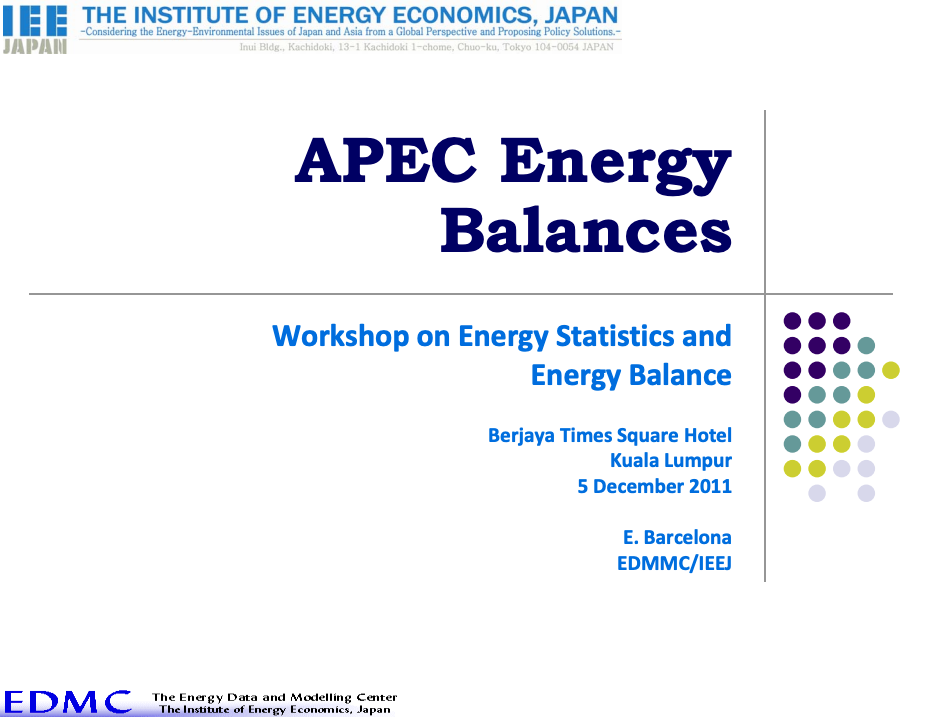 IEE JAPAN
THE INSTITUTE OF ENERGY ECONOMICS, JAPAN
-Considering the Energy-Environmental Issues of Japan and Asia from a Global Perspective and Proposing Policy Solutions.-
Inui Bldg., Kachidoki, 13-1 Kachidoki 1-chome, Chuo-ku, Tokyo 104-0054 JAPAN

APEC Energy Balances

Workshop on Energy Statistics and Energy Balance

Berjaya Times Square Hotel
Kuala Lumpur
5 December 2011

E. Barcelona
EDMMC/IEEJ

EDMC The Energy Data and Modelling Center
The Institute of Energy Economics, Japan